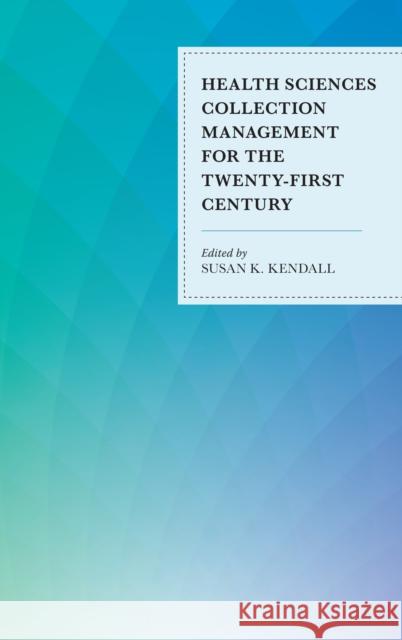 HEALTH SCIENCES COLLECTION MANAGEMENT FOR THE TWENTY-FIRST CENTURY

Edited by
SUSAN K. KENDALL